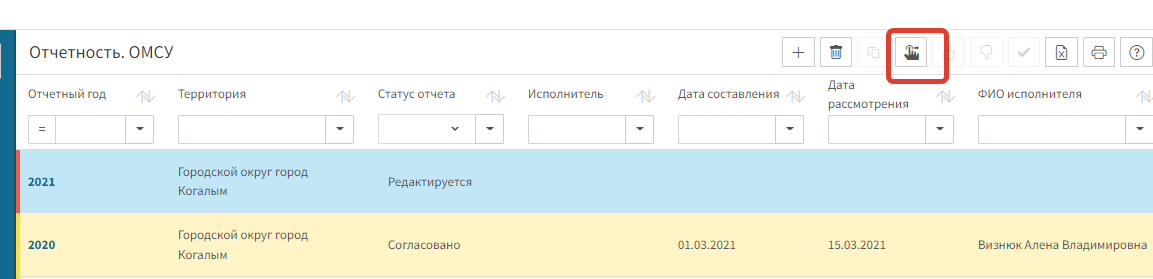 Отчетность. ОМСУ

| Отчетный год | Территория | Статус отчета | Исполнитель | Дата составления | Дата рассмотрения | ФИО исполнителя |
|---|---|---|---|---|---|---|
| = | | | | | | |
| 2021 | Городской округ город Когалым | Редактируется | | | | |
| 2020 | Городской округ город Когалым | Согласовано | | 01.03.2021 | 15.03.2021 | Визнюк Алена Владимировна |